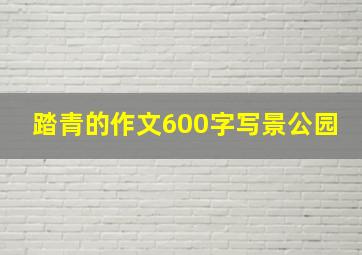 踏青的作文600字写景公园